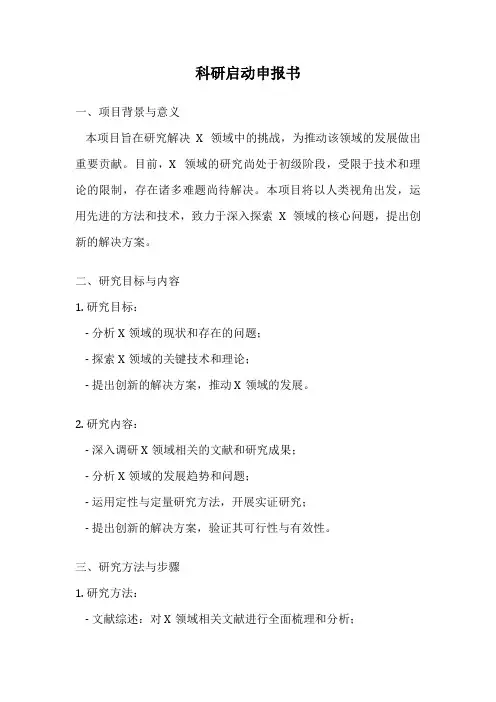 科研启动申报书

一、项目背景与意义

本项目旨在研究解决 X 领域中的挑战，为推动该领域的发展做出重要贡献。目前，X 领域的研究尚处于初级阶段，受限于技术和理论的限制，存在诸多难题尚待解决。本项目将以人类视角出发，运用先进的方法和技术，致力于深入探索 X 领域的核心问题，提出创新的解决方案。

二、研究目标与内容

1. 研究目标：

- 分析 X 领域的现状和存在的问题；

- 探索 X 领域的关键技术和理论；

- 提出创新的解决方案，推动 X 领域的发展。

2. 研究内容：

- 深入调研 X 领域相关的文献和研究成果；

- 分析 X 领域的发展趋势和问题；

- 运用定性与定量研究方法，开展实证研究；

- 提出创新的解决方案，验证其可行性与有效性。

三、研究方法与步骤

1. 研究方法：

- 文献综述：对 X 领域相关文献进行全面梳理和分析；